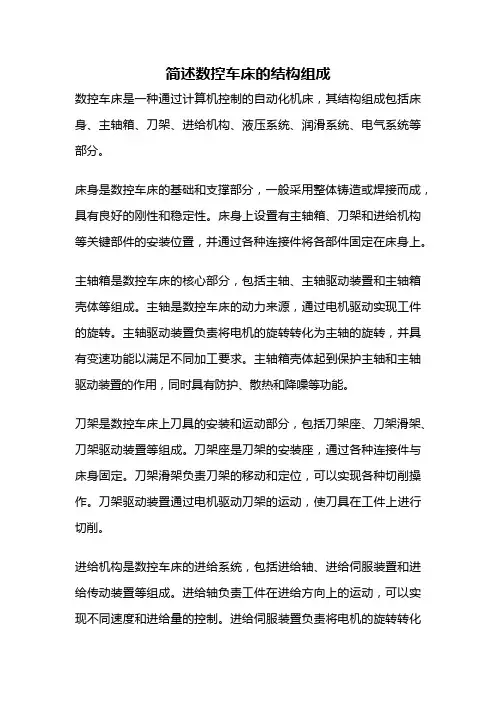 简述数控车床的结构组成

数控车床是一种通过计算机控制的自动化机床，其结构组成包括床身、主轴箱、刀架、进给机构、液压系统、润滑系统、电气系统等部分。

床身是数控车床的基础和支撑部分，一般采用整体铸造或焊接而成，具有良好的刚性和稳定性。床身上设置有主轴箱、刀架和进给机构等关键部件的安装位置，并通过各种连接件将各部件固定在床身上。

主轴箱是数控车床的核心部分，包括主轴、主轴驱动装置和主轴箱壳体等组成。主轴是数控车床的动力来源，通过电机驱动实现工件的旋转。主轴驱动装置负责将电机的旋转转化为主轴的旋转，并具有变速功能以满足不同加工要求。主轴箱壳体起到保护主轴和主轴驱动装置的作用，同时具有防护、散热和降噪等功能。

刀架是数控车床上刀具的安装和运动部分，包括刀架座、刀架滑架、刀架驱动装置等组成。刀架座是刀架的安装座，通过各种连接件与床身固定。刀架滑架负责刀架的移动和定位，可以实现各种切削操作。刀架驱动装置通过电机驱动刀架的运动，使刀具在工件上进行切削。

进给机构是数控车床的进给系统，包括进给轴、进给伺服装置和进给传动装置等组成。进给轴负责工件在进给方向上的运动，可以实现不同速度和进给量的控制。进给伺服装置负责将电机的旋转转化